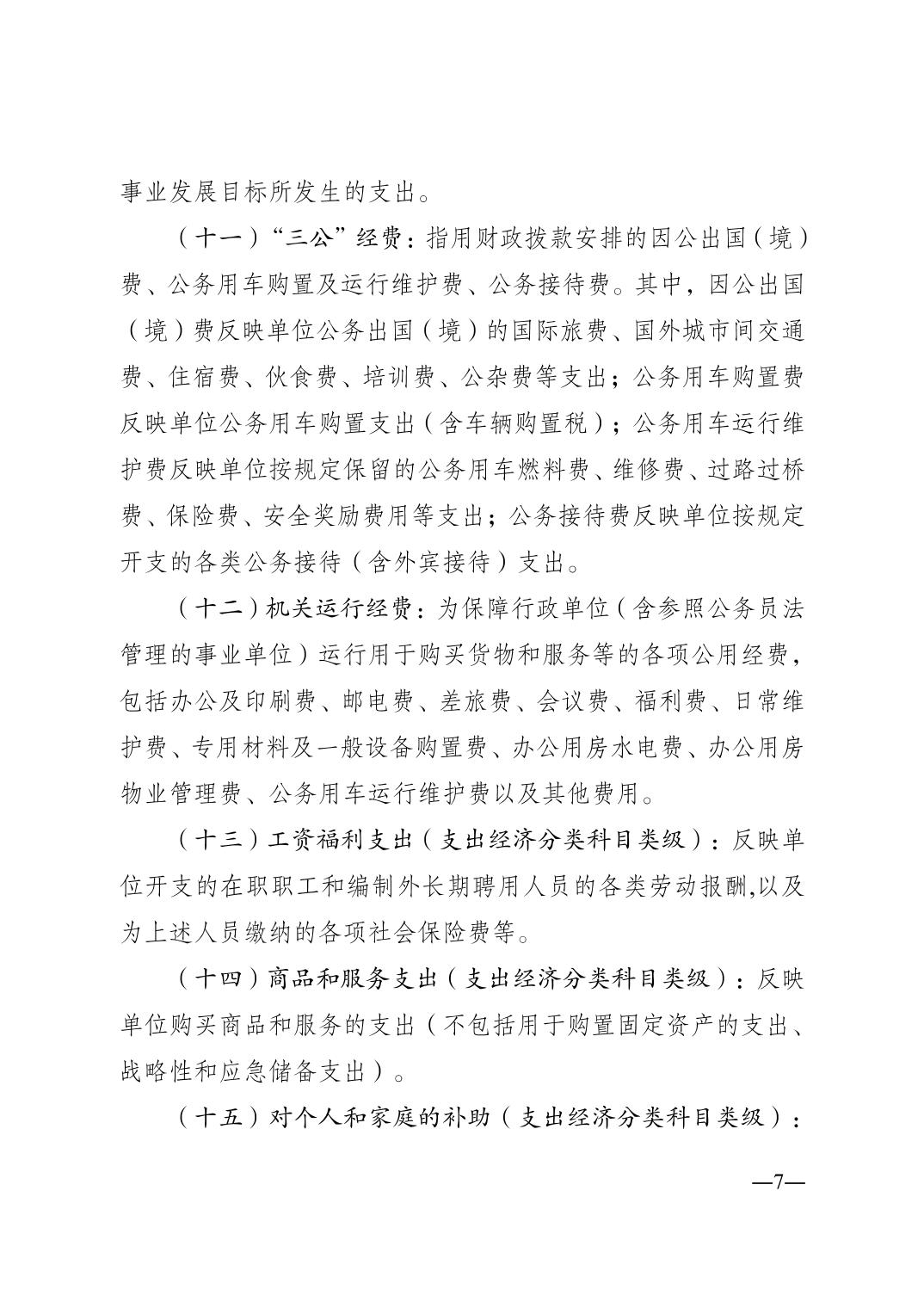 事业发展目标所发生的支出。

（十一）“三公”经费：指用财政拨款安排的因公出国（境）费、公务用车购置及运行维护费、公务接待费。其中，因公出国（境）费反映单位公务出国（境）的国际旅费、国外城市间交通费、住宿费、伙食费、培训费、公杂费等支出；公务用车购置费反映单位公务用车购置支出（含车辆购置税）；公务用车运行维护费反映单位按规定保留的公务用车燃料费、维修费、过路过桥费、保险费、安全奖励费用等支出；公务接待费反映单位按规定开支的各类公务接待（含外宾接待）支出。

（十二）机关运行经费：为保障行政单位（含参照公务员法管理的事业单位）运行用于购买货物和服务等的各项公用经费，包括办公及印刷费、邮电费、差旅费、会议费、福利费、日常维护费、专用材料及一般设备购置费、办公用房水电费、办公用房物业管理费、公务用车运行维护费以及其他费用。

（十三）工资福利支出（支出经济分类科目类级）：反映单位开支的在职职工和编制外长期聘用人员的各类劳动报酬,以及为上述人员缴纳的各项社会保险费等。

（十四）商品和服务支出（支出经济分类科目类级）：反映单位购买商品和服务的支出（不包括用于购置固定资产的支出、战略性和应急储备支出）。

（十五）对个人和家庭的补助（支出经济分类科目类级）：

—7—